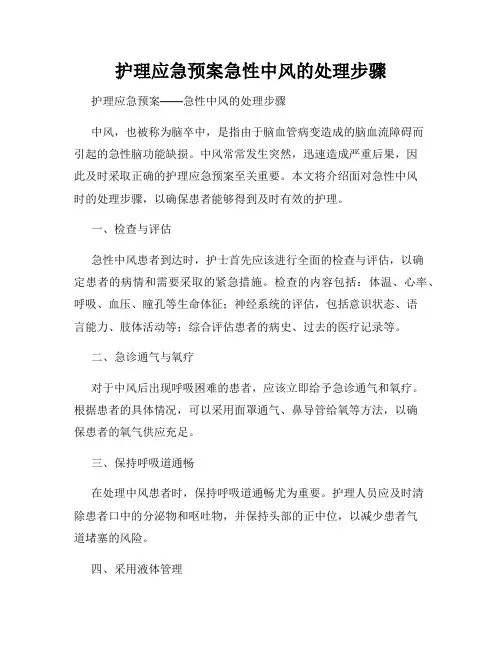 护理应急预案急性中风的处理步骤

护理应急预案——急性中风的处理步骤

中风，也被称为脑卒中，是指由于脑血管病变造成的脑血流障碍而引起的急性脑功能缺损。中风常常发生突然，迅速造成严重后果，因此及时采取正确的护理应急预案至关重要。本文将介绍面对急性中风时的处理步骤，以确保患者能够得到及时有效的护理。

一、检查与评估

急性中风患者到达时，护士首先应该进行全面的检查与评估，以确定患者的病情和需要采取的紧急措施。检查的内容包括：体温、心率、呼吸、血压、瞳孔等生命体征；神经系统的评估，包括意识状态、语言能力、肢体活动等；综合评估患者的病史、过去的医疗记录等。

二、急诊通气与氧疗

对于中风后出现呼吸困难的患者，应该立即给予急诊通气和氧疗。根据患者的具体情况，可以采用面罩通气、鼻导管给氧等方法，以确保患者的氧气供应充足。

三、保持呼吸道通畅

在处理中风患者时，保持呼吸道通畅尤为重要。护理人员应及时清除患者口中的分泌物和呕吐物，并保持头部的正中位，以减少患者气道堵塞的风险。

四、采用液体管理